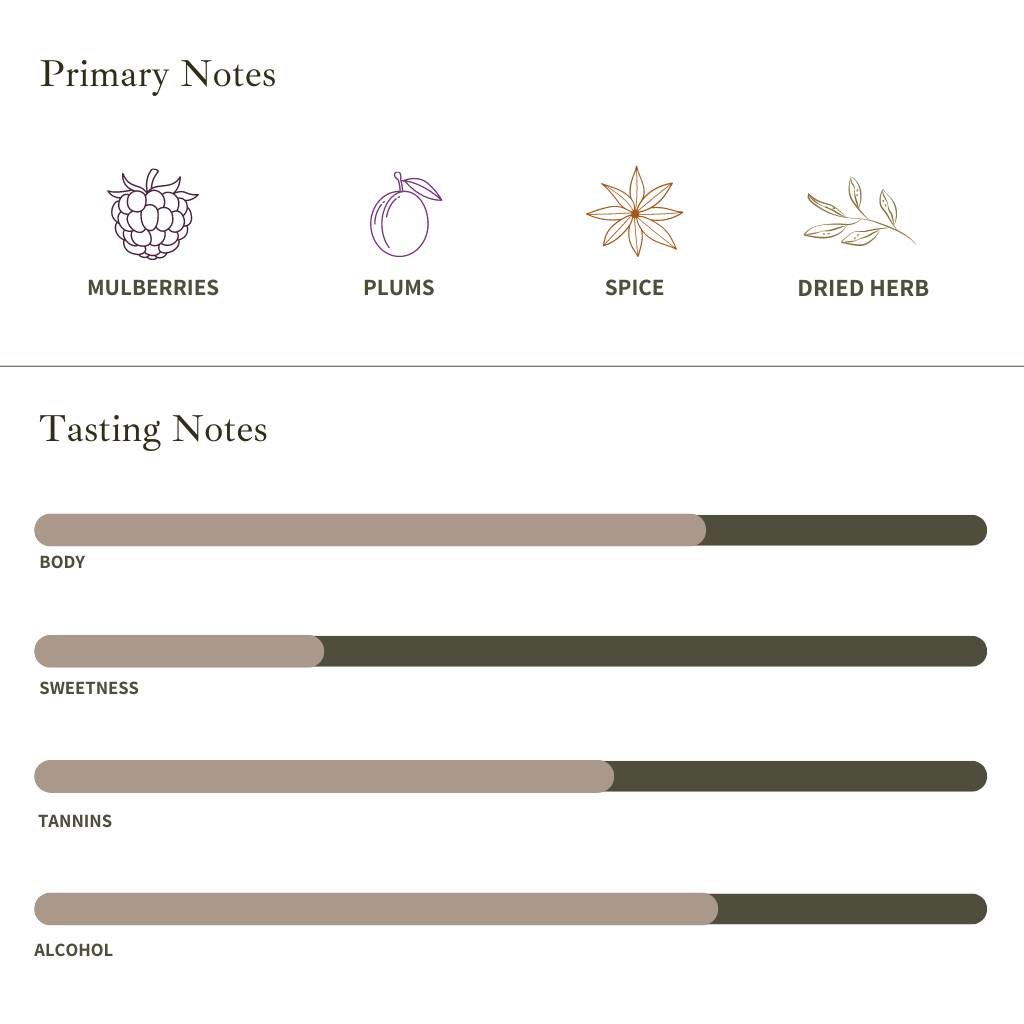 Primary Notes

MULBERRIES

PLUMS

SPICE

DRIED HERB

Tasting Notes

BODY

SWEETNESS

TANNINS

ALCOHOL